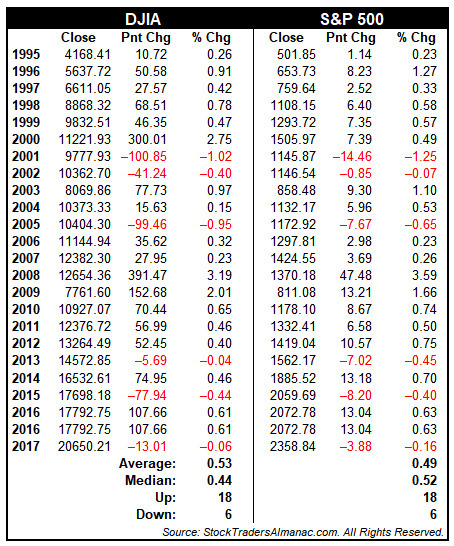 | | DJIA | | | S&P 500 | | |
|---|---|---|---|---|---|---|
| | Close | Pnt Chg | % Chg | Close | Pnt Chg | % Chg |
| 1995 | 4168.41 | 10.72 | 0.26 | 501.85 | 1.14 | 0.23 |
| 1996 | 5637.72 | 50.58 | 0.91 | 653.73 | 8.23 | 1.27 |
| 1997 | 6611.05 | 27.57 | 0.42 | 759.64 | 2.52 | 0.33 |
| 1998 | 8868.32 | 68.51 | 0.78 | 1108.15 | 6.40 | 0.58 |
| 1999 | 9832.51 | 46.35 | 0.47 | 1293.72 | 7.35 | 0.57 |
| 2000 | 11221.93 | 300.01 | 2.75 | 1505.97 | 7.39 | 0.49 |
| 2001 | 9777.93 | –100.85 | –1.02 | 1145.87 | –14.46 | –1.25 |
| 2002 | 10362.70 | –41.24 | –0.40 | 1146.54 | –0.85 | –0.07 |
| 2003 | 8069.86 | 77.73 | 0.97 | 858.48 | 9.30 | 1.10 |
| 2004 | 10373.33 | 15.63 | 0.15 | 1132.17 | 5.96 | 0.53 |
| 2005 | 10404.30 | –99.46 | –0.95 | 1172.92 | –7.67 | –0.65 |
| 2006 | 11144.94 | 35.62 | 0.32 | 1297.81 | 2.98 | 0.23 |
| 2007 | 12382.30 | 27.95 | 0.23 | 1424.55 | 3.69 | 0.26 |
| 2008 | 12654.36 | 391.47 | 3.19 | 1370.18 | 47.48 | 3.59 |
| 2009 | 7761.60 | 152.68 | 2.01 | 811.08 | 13.21 | 1.66 |
| 2010 | 10927.07 | 70.44 | 0.65 | 1178.10 | 8.67 | 0.74 |
| 2011 | 12376.72 | 56.99 | 0.46 | 1332.41 | 6.58 | 0.50 |
| 2012 | 13264.49 | 52.45 | 0.40 | 1419.04 | 10.57 | 0.75 |
| 2013 | 14572.85 | –5.69 | –0.04 | 1562.17 | –7.02 | –0.45 |
| 2014 | 16532.61 | 74.95 | 0.46 | 1885.52 | 13.18 | 0.70 |
| 2015 | 17698.18 | –77.94 | –0.44 | 2059.69 | –8.20 | –0.40 |
| 2016 | 17792.75 | 107.66 | 0.61 | 2072.78 | 13.04 | 0.63 |
| 2016 | 17792.75 | 107.66 | 0.61 | 2072.78 | 13.04 | 0.63 |
| 2017 | 20650.21 | –13.01 | –0.06 | 2358.84 | –3.88 | –0.16 |
| | | Average: | 0.53 | | | 0.49 |
| | | Median: | 0.44 | | | 0.52 |
| | | Up: | 18 | | | 18 |
| | | Down: | 6 | | | 6 |

Source: StockTradersAlmanac.com. All Rights Reserved.